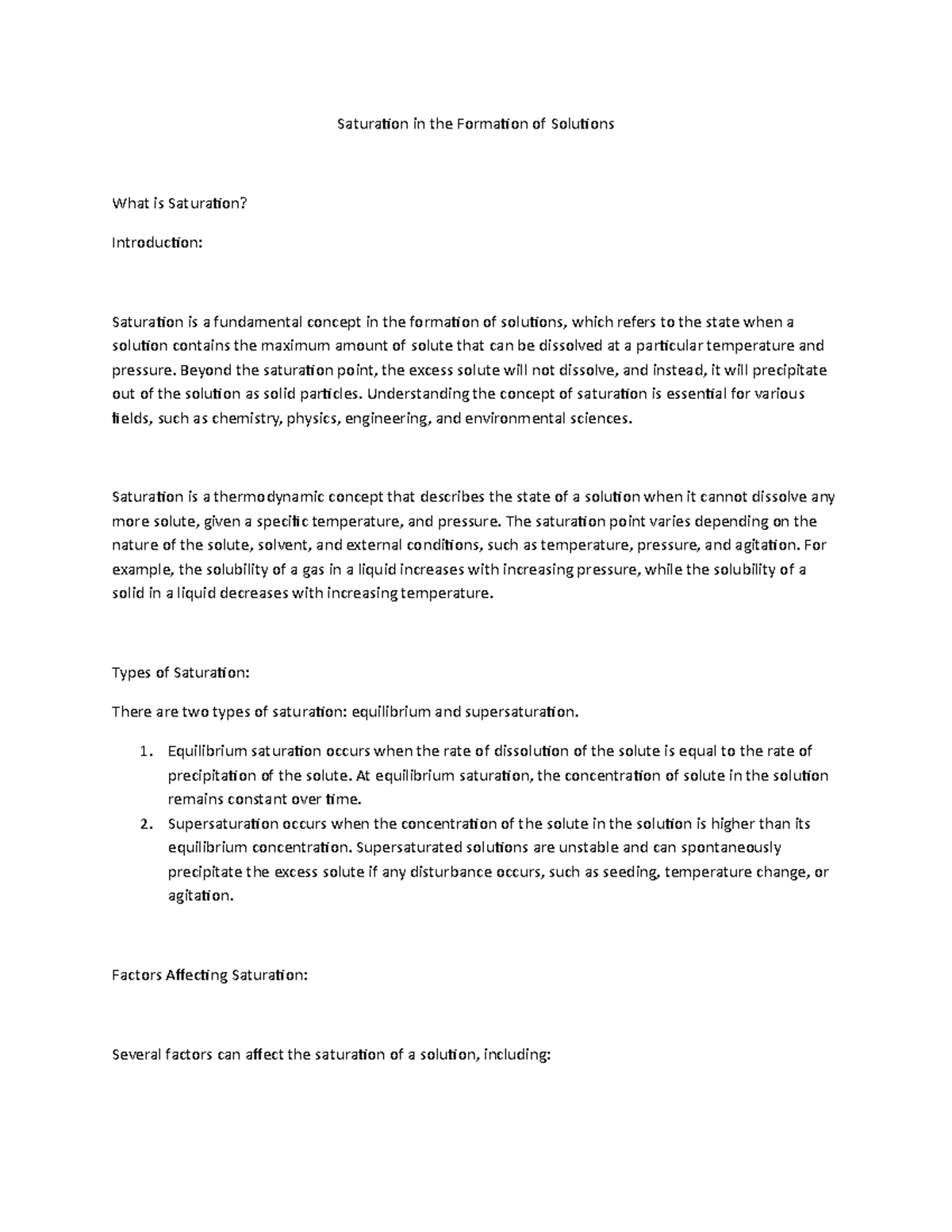 Saturation in the Formation of Solutions

What is Saturation?

Introduction:

Saturation is a fundamental concept in the formation of solutions, which refers to the state when a solution contains the maximum amount of solute that can be dissolved at a particular temperature and pressure. Beyond the saturation point, the excess solute will not dissolve, and instead, it will precipitate out of the solution as solid particles. Understanding the concept of saturation is essential for various fields, such as chemistry, physics, engineering, and environmental sciences.

Saturation is a thermodynamic concept that describes the state of a solution when it cannot dissolve any more solute, given a specific temperature, and pressure. The saturation point varies depending on the nature of the solute, solvent, and external conditions, such as temperature, pressure, and agitation. For example, the solubility of a gas in a liquid increases with increasing pressure, while the solubility of a solid in a liquid decreases with increasing temperature.

Types of Saturation:

There are two types of saturation: equilibrium and supersaturation.

1. Equilibrium saturation occurs when the rate of dissolution of the solute is equal to the rate of precipitation of the solute. At equilibrium saturation, the concentration of solute in the solution remains constant over time.
2. Supersaturation occurs when the concentration of the solute in the solution is higher than its equilibrium concentration. Supersaturated solutions are unstable and can spontaneously precipitate the excess solute if any disturbance occurs, such as seeding, temperature change, or agitation.

Factors Affecting Saturation:

Several factors can affect the saturation of a solution, including: